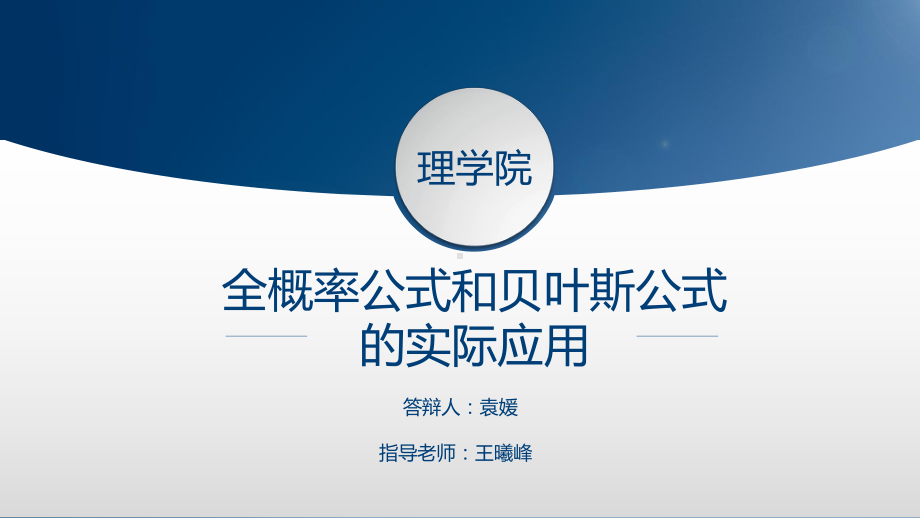 理学院

全概率公式和贝叶斯公式的实际应用

答辩人：袁媛

指导老师：王曦峰